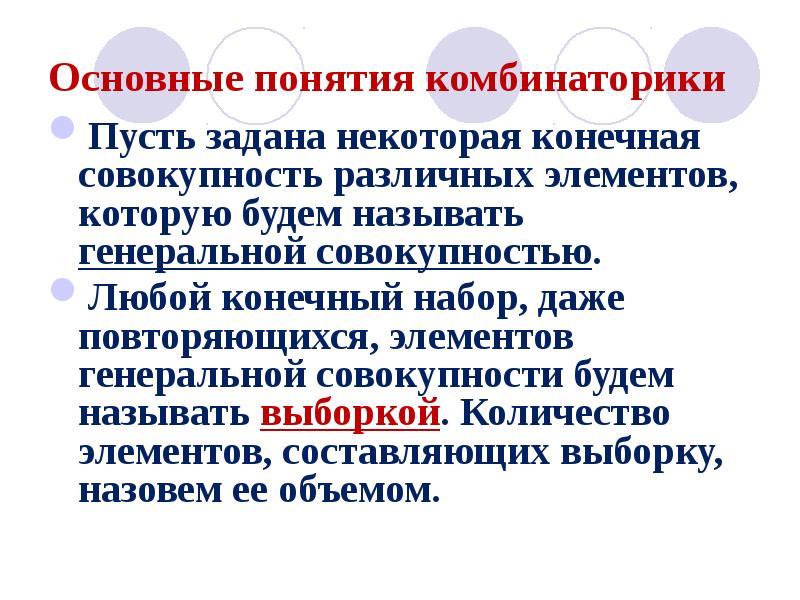 Основные понятия комбинаторики

Пусть задана некоторая конечная совокупность различных элементов, которую будем называть генеральной совокупностью.

Любой конечный набор, даже повторяющихся, элементов генеральной совокупности будем называть выборкой. Количество элементов, составляющих выборку, назовем ее объемом.